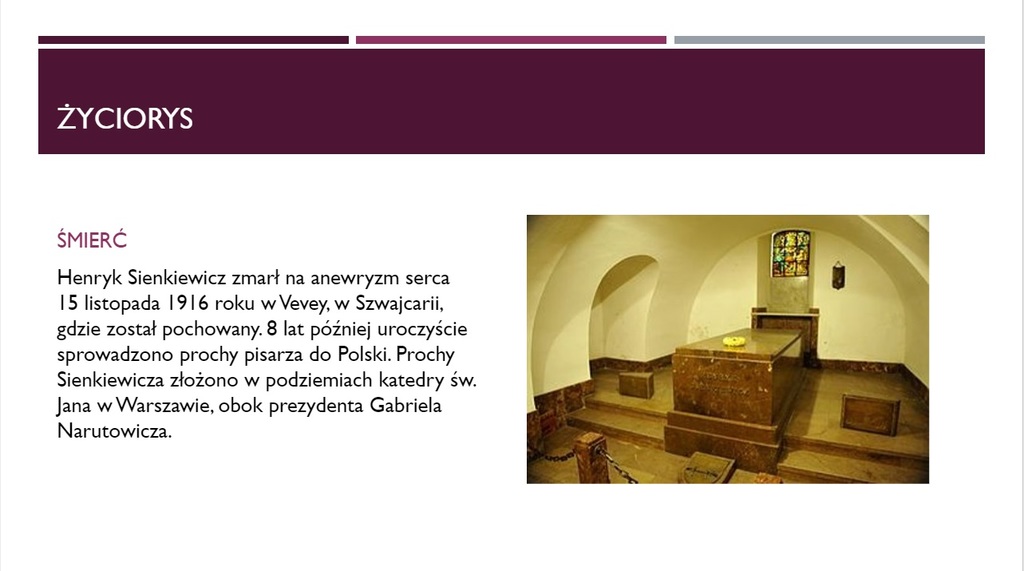 ŻYCIORYS

ŚMIERĆ

Henryk Sienkiewicz zmarł na anewryzm serca 15 listopada 1916 roku w Vevey, w Szwajcarii, gdzie został pochowany. 8 lat później uroczyście sprowadzono prochy pisarza do Polski. Prochy Sienkiewicza złożono w podziemiach katedry św. Jana w Warszawie, obok prezydenta Gabriela Narutowicza.